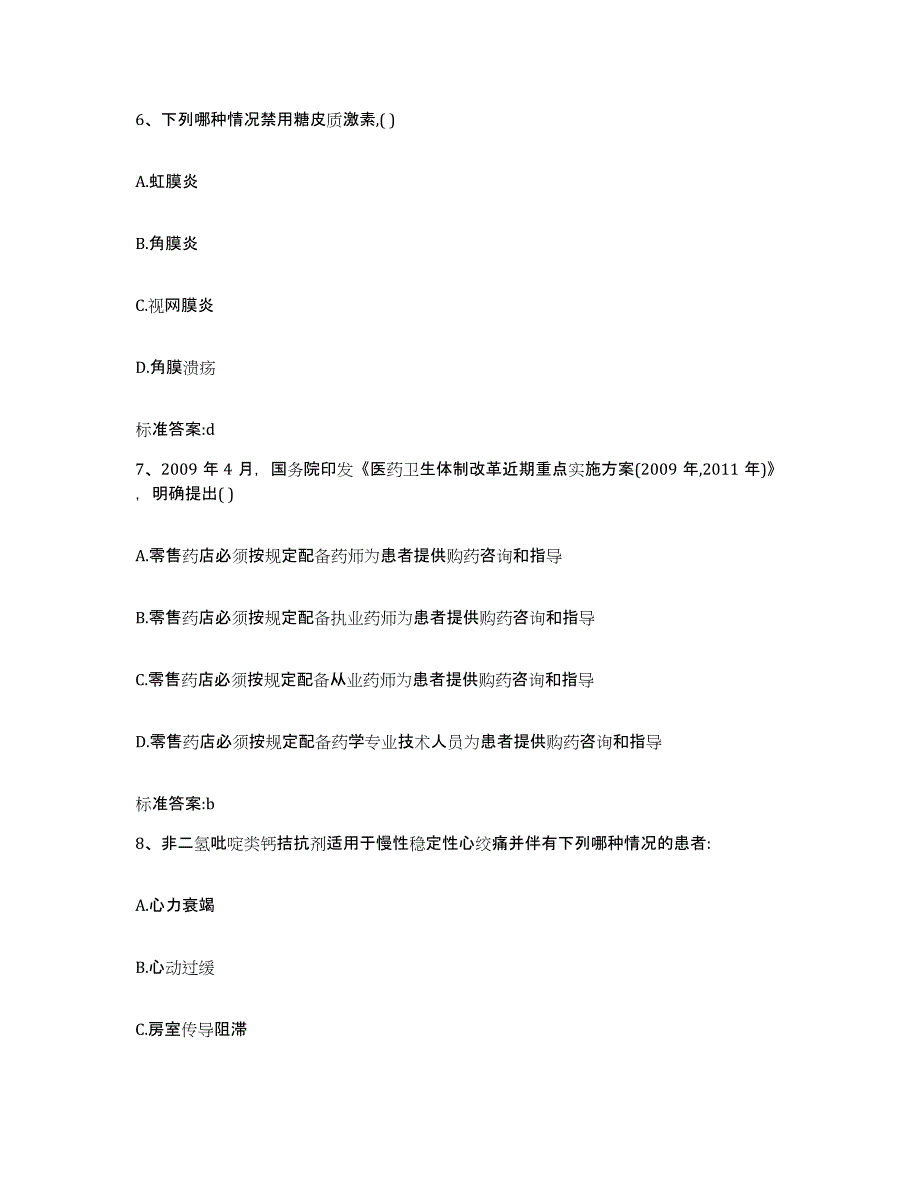 6、下列哪种情况禁用糖皮质激素,( )

A.虹膜炎

B.角膜炎

C.视网膜炎

D.角膜溃疡

标准答案:d

7、2009 年 4 月，国务院印发《医药卫生体制改革近期重点实施方案(2009 年,2011 年)》，明确提出( )

A.零售药店必须按规定配备药师为患者提供购药咨询和指导

B.零售药店必须按规定配备执业药师为患者提供购药咨询和指导

C.零售药店必须按规定配备从业药师为患者提供购药咨询和指导

D.零售药店必须按规定配备药学专业技术人员为患者提供购药咨询和指导

标准答案:b

8、非二氢吡啶类钙拮抗剂适用于慢性稳定性心绞痛并伴有下列哪种情况的患者:

A.心力衰竭

B.心动过缓

C.房室传导阻滞